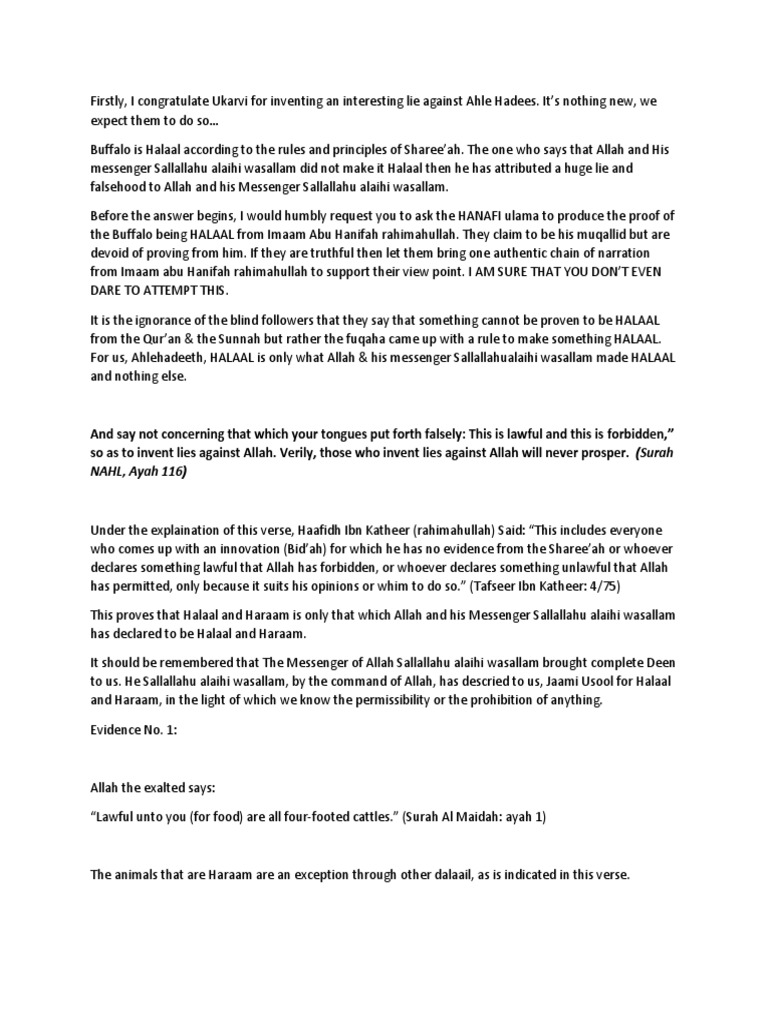 Firstly, I congratulate Ukarvi for inventing an interesting lie against Ahle Hadees. It's nothing new, we expect them to do so…

Buffalo is Halaal according to the rules and principles of Sharee'ah. The one who says that Allah and His messenger Sallallahu alaihi wasallam did not make it Halaal then he has attributed a huge lie and falsehood to Allah and his Messenger Sallallahu alaihi wasallam.

Before the answer begins, I would humbly request you to ask the HANAFI ulama to produce the proof of the Buffalo being HALAAL from Imaam Abu Hanifah rahimahullah. They claim to be his muqallid but are devoid of proving from him. If they are truthful then let them bring one authentic chain of narration from Imaam abu Hanifah rahimahullah to support their view point. I AM SURE THAT YOU DON'T EVEN DARE TO ATTEMPT THIS.

It is the ignorance of the blind followers that they say that something cannot be proven to be HALAAL from the Qur'an & the Sunnah but rather the fuqaha came up with a rule to make something HALAAL. For us, Ahlehadeeth, HALAAL is only what Allah & his messenger Sallallahualaihi wasallam made HALAAL and nothing else.

And say not concerning that which your tongues put forth falsely: This is lawful and this is forbidden," so as to invent lies against Allah. Verily, those who invent lies against Allah will never prosper. (Surah NAHL, Ayah 116)

Under the explaination of this verse, Haafidh Ibn Katheer (rahimahullah) Said: "This includes everyone who comes up with an innovation (Bid'ah) for which he has no evidence from the Sharee'ah or whoever declares something lawful that Allah has forbidden, or whoever declares something unlawful that Allah has permitted, only because it suits his opinions or whim to do so." (Tafseer Ibn Katheer: 4/75)

This proves that Halaal and Haraam is only that which Allah and his Messenger Sallallahu alaihi wasallam has declared to be Halaal and Haraam.

It should be remembered that The Messenger of Allah Sallallahu alaihi wasallam brought complete Deen to us. He Sallallahu alaihi wasallam, by the command of Allah, has descried to us, Jaami Usool for Halaal and Haraam, in the light of which we know the permissibility or the prohibition of anything.

Evidence No. 1:

Allah the exalted says:

"Lawful unto you (for food) are all four-footed cattles." (Surah Al Maidah: ayah 1)

The animals that are Haraam are an exception through other dalaail, as is indicated in this verse.